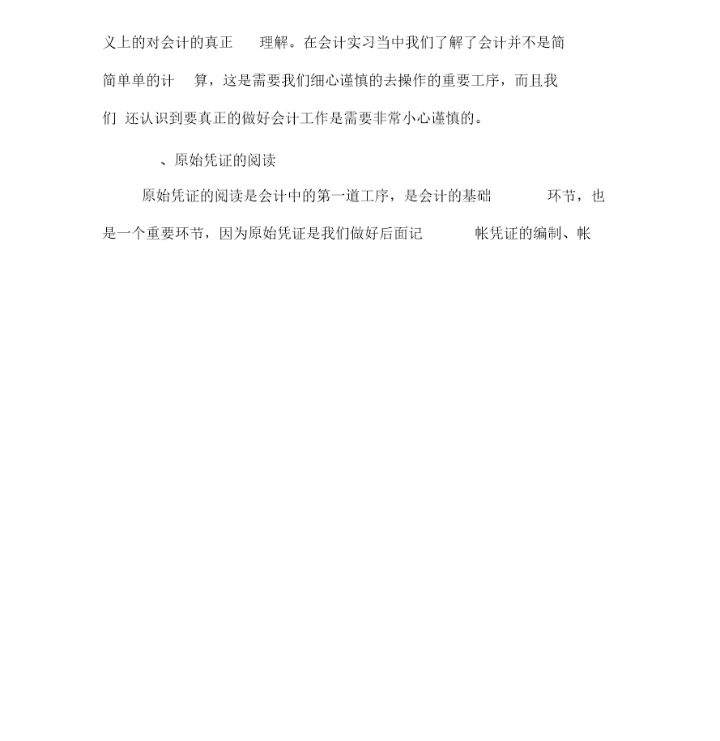 义上的对会计的真正 理解。在会计实习当中我们了解了会计并不是简简单单的计 算，这是需要我们细心谨慎的去操作的重要工序，而且我们 还认识到要真正的做好会计工作是需要非常小心谨慎的。

、原始凭证的阅读

原始凭证的阅读是会计中的第一道工序，是会计的基础 环节，也是一个重要环节，因为原始凭证是我们做好后面记 帐凭证的编制、帐